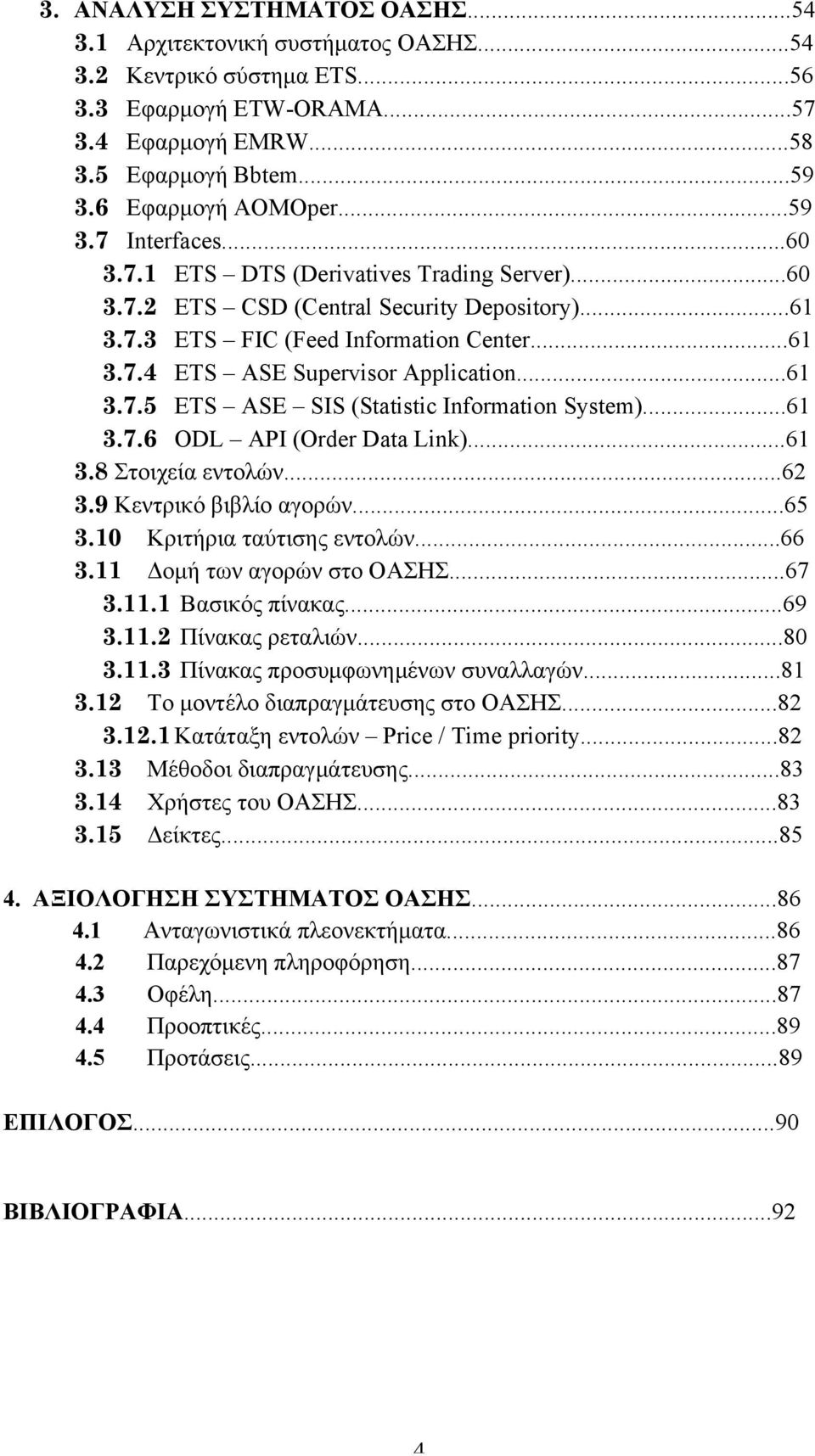 3. ΑΝΑΛΥΣΗ ΣΥΣΤΗΜΑΤΟΣ ΟΑΣΗΣ...54
3.1 Αρχιτεκτονική συστήματος ΟΑΣΗΣ...54
3.2 Κεντρικό σύστημα ETS...56
3.3 Εφαρμογή ETW-ORAMA...57
3.4 Εφαρμογή EMRW...58
3.5 Εφαρμογή Bbtem...59
3.6 Εφαρμογή AOMOper...59
3.7 Interfaces...60
3.7.1 ETS – DTS (Derivatives Trading Server)...60
3.7.2 ETS – CSD (Central Security Depository)...61
3.7.3 ETS – FIC (Feed Information Center...61
3.7.4 ETS – ASE Supervisor Application...61
3.7.5 ETS – ASE – SIS (Statistic Information System)...61
3.7.6 ODL – API (Order Data Link)...61
3.8 Στοιχεία εντολών...62
3.9 Κεντρικό βιβλίο αγορών...65
3.10 Κριτήρια ταύτισης εντολών...66
3.11 Δομή των αγορών στο ΟΑΣΗΣ...67
3.11.1 Βασικός πίνακας...69
3.11.2 Πίνακας ρεταλιών...80
3.11.3 Πίνακας προσυμφωνημένων συναλλαγών...81
3.12 Το μοντέλο διαπραγμάτευσης στο ΟΑΣΗΣ...82
3.12.1 Κατάταξη εντολών – Price / Time priority...82
3.13 Μέθοδοι διαπραγμάτευσης...83
3.14 Χρήστες του ΟΑΣΗΣ...83
3.15 Δείκτες...85

4. ΑΞΙΟΛΟΓΗΣΗ ΣΥΣΤΗΜΑΤΟΣ ΟΑΣΗΣ...86
4.1 Ανταγωνιστικά πλεονεκτήματα...86
4.2 Παρεχόμενη πληροφόρηση...87
4.3 Οφέλη...87
4.4 Προοπτικές...89
4.5 Προτάσεις...89

ΕΠΙΛΟΓΟΣ...90

ΒΙΒΛΙΟΓΡΑΦΙΑ...92

4